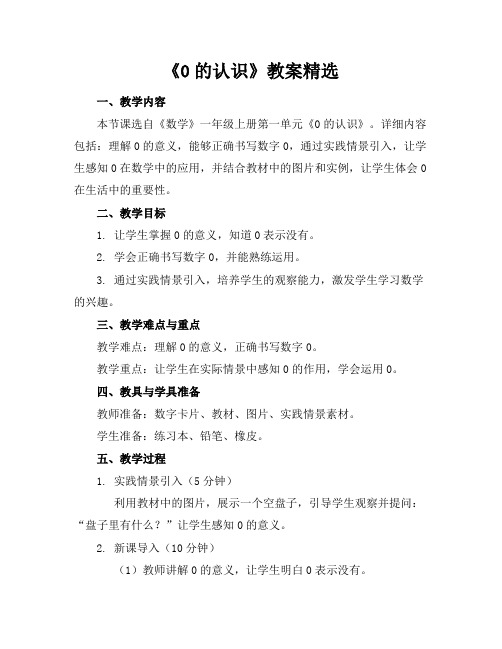 《0 的认识》教案精选

一、教学内容

本节课选自《数学》一年级上册第一单元《0 的认识》。详细内容包括：理解 0 的意义，能够正确书写数字 0，通过实践情景引入，让学生感知 0 在数学中的应用，并结合教材中的图片和实例，让学生体会 0 在生活中的重要性。

二、教学目标

1. 让学生掌握 0 的意义，知道 0 表示没有。

2. 学会正确书写数字 0，并能熟练运用。

3. 通过实践情景引入，培养学生的观察能力，激发学生学习数学的兴趣。

三、教学难点与重点

教学难点：理解 0 的意义，正确书写数字 0。

教学重点：让学生在实际情景中感知 0 的作用，学会运用 0。

四、教具与学具准备

教师准备：数字卡片、教材、图片、实践情景素材。

学生准备：练习本、铅笔、橡皮。

五、教学过程

1. 实践情景引入（5 分钟）

利用教材中的图片，展示一个空盘子，引导学生观察并提问：“盘子里有什么？”让学生感知 0 的意义。

2. 新课导入（10 分钟）

（1）教师讲解 0 的意义，让学生明白 0 表示没有。